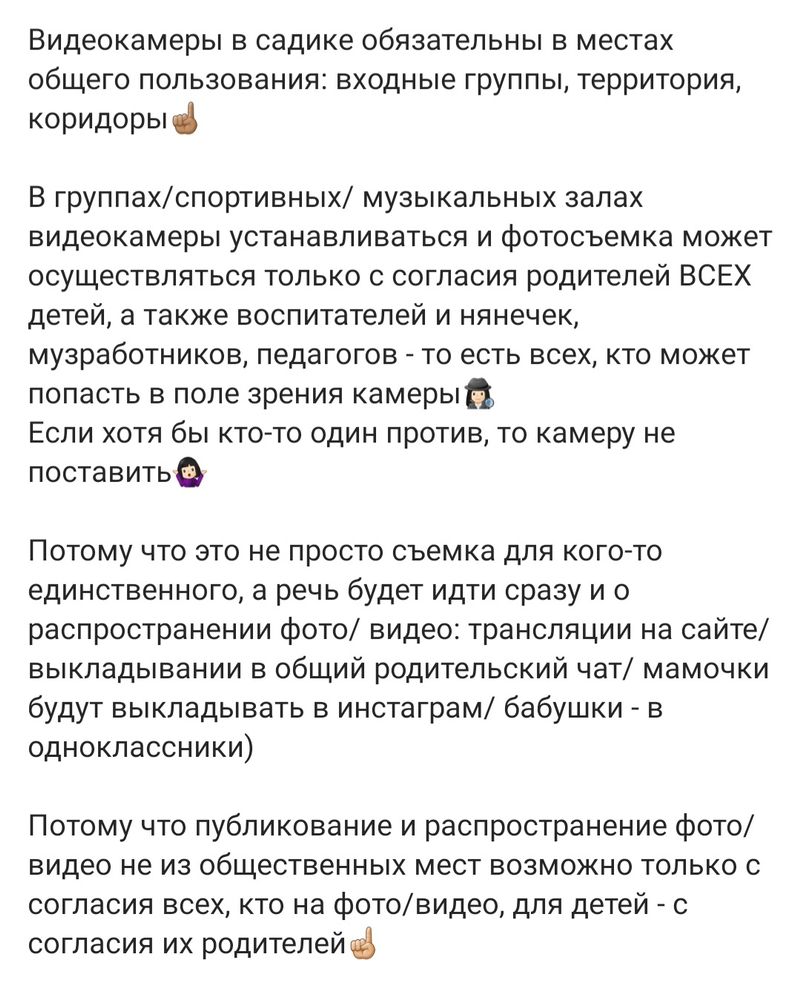 Видеокамеры в садике обязательны в местах общего пользования: входные группы, территория, коридоры☝🏽

В группах/спортивных/ музыкальных залах видеокамеры устанавливаться и фотосъемка может осуществляться только с согласия родителей ВСЕХ детей, а также воспитателей и нянечек, музработников, педагогов - то есть всех, кто может попасть в поле зрения камеры🕵🏻‍♀️
Если хотя бы кто-то один против, то камеру не поставить🤷🏻‍♀️

Потому что это не просто съемка для кого-то единственного, а речь будет идти сразу и о распространении фото/ видео: трансляции на сайте/ выкладывании в общий родительский чат/ мамочки будут выкладывать в инстаграм/ бабушки - в одноклассники)

Потому что публикование и распространение фото/ видео не из общественных мест возможно только с согласия всех, кто на фото/видео, для детей - с согласия их родителей☝🏼